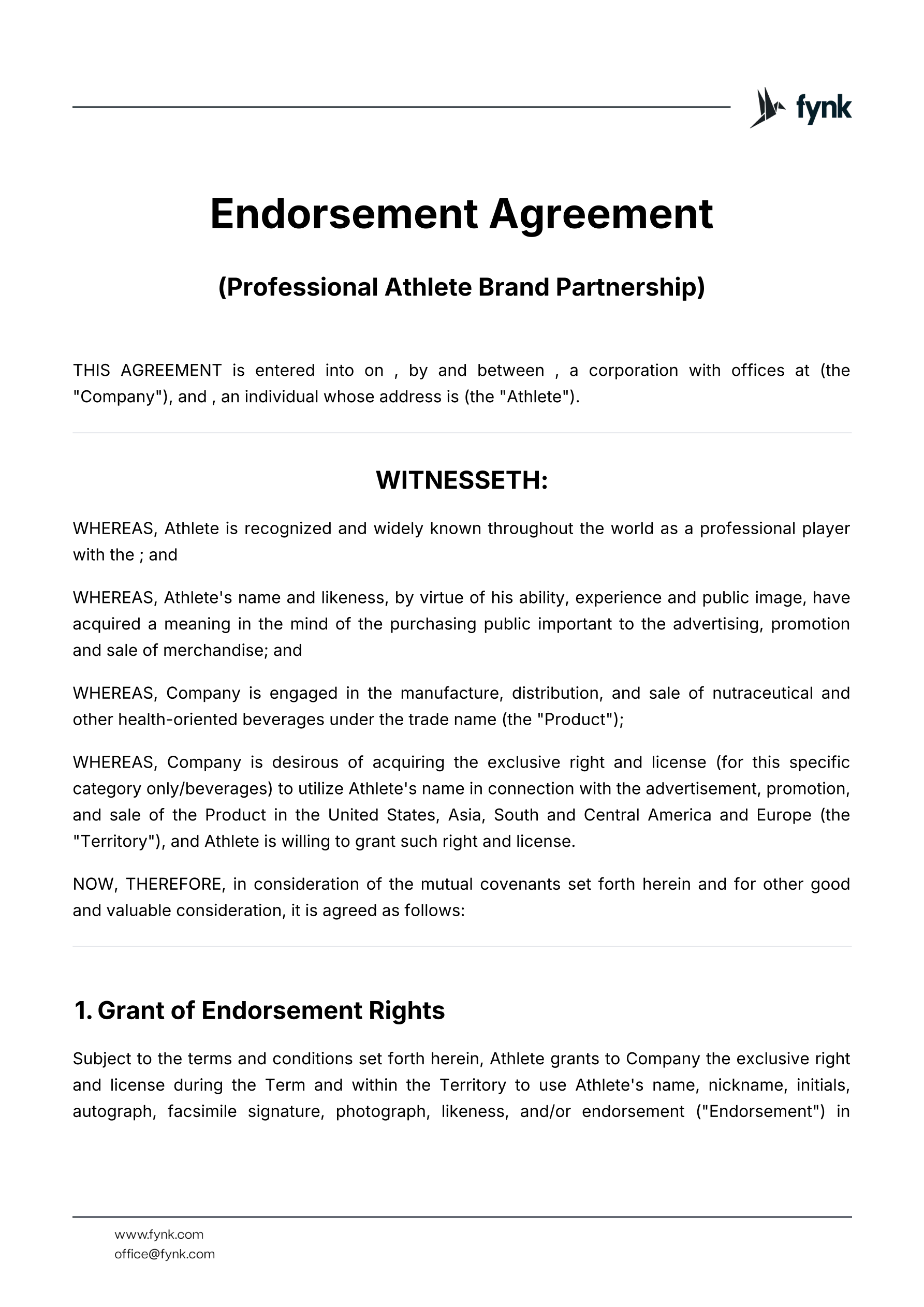 fynk

Endorsement Agreement

(Professional Athlete Brand Partnership)

THIS AGREEMENT is entered into on , by and between , a corporation with offices at (the "Company"), and , an individual whose address is (the "Athlete").

WITNESSETH:

WHEREAS, Athlete is recognized and widely known throughout the world as a professional player with the ; and

WHEREAS, Athlete's name and likeness, by virtue of his ability, experience and public image, have acquired a meaning in the mind of the purchasing public important to the advertising, promotion and sale of merchandise; and

WHEREAS, Company is engaged in the manufacture, distribution, and sale of nutraceutical and other health-oriented beverages under the trade name (the "Product");

WHEREAS, Company is desirous of acquiring the exclusive right and license (for this specific category only/beverages) to utilize Athlete's name in connection with the advertisement, promotion, and sale of the Product in the United States, Asia, South and Central America and Europe (the "Territory"), and Athlete is willing to grant such right and license.

NOW, THEREFORE, in consideration of the mutual covenants set forth herein and for other good and valuable consideration, it is agreed as follows:

1. Grant of Endorsement Rights

Subject to the terms and conditions set forth herein, Athlete grants to Company the exclusive right and license during the Term and within the Territory to use Athlete's name, nickname, initials, autograph, facsimile signature, photograph, likeness, and/or endorsement ("Endorsement") in

www.fynk.com
office@fynk.com